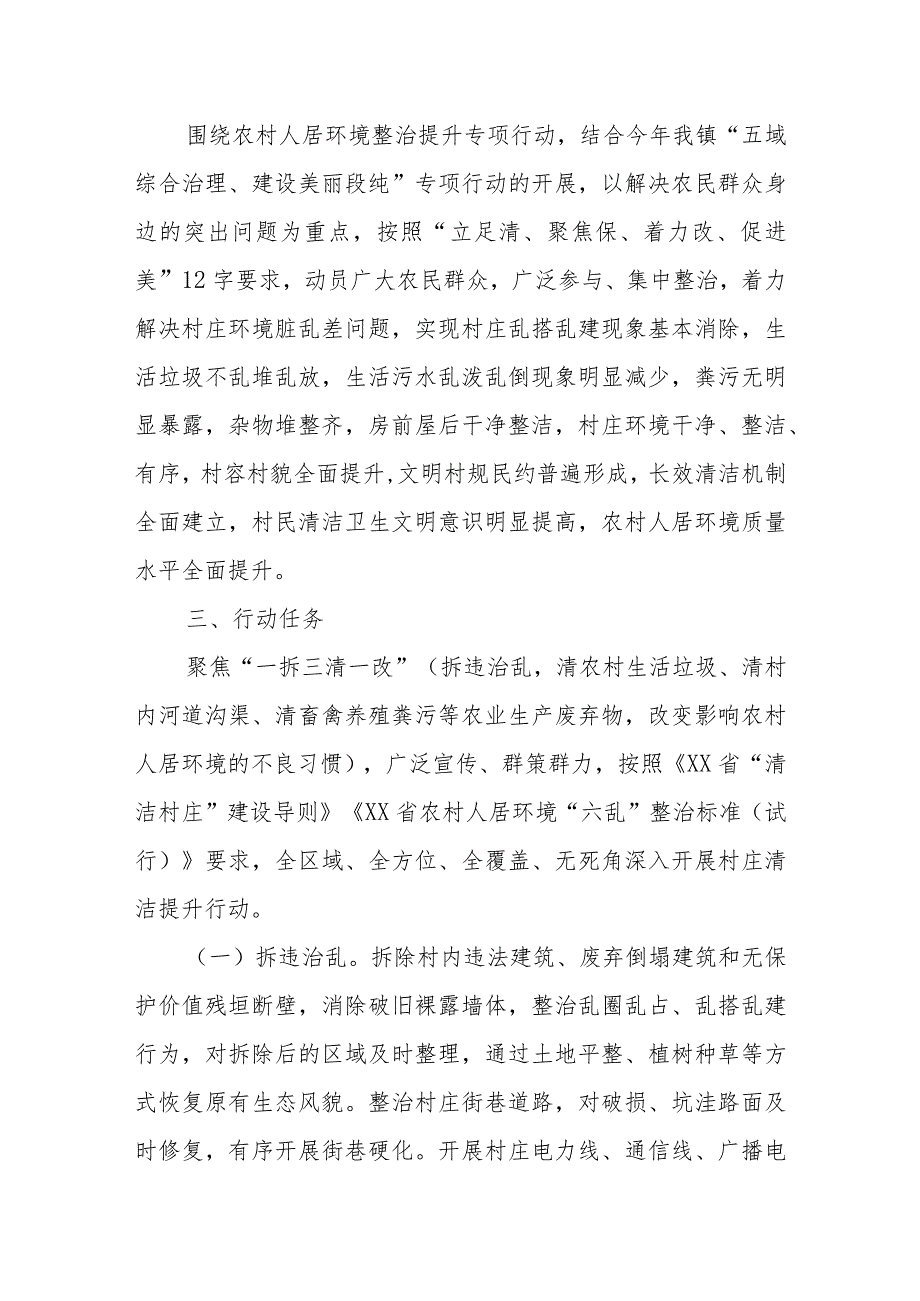 围绕农村人居环境整治提升专项行动，结合今年我镇“五域综合治理、建设美丽段纯”专项行动的开展，以解决农民群众身边的突出问题为重点，按照“立足清、聚焦保、着力改、促进美”12字要求，动员广大农民群众，广泛参与、集中整治，着力解决村庄环境脏乱差问题，实现村庄乱搭乱建现象基本消除，生活垃圾不乱堆乱放，生活污水乱泼乱倒现象明显减少，粪污无明显暴露，杂物堆整齐，房前屋后干净整洁，村庄环境干净、整洁、有序，村容村貌全面提升,文明村规民约普遍形成，长效清洁机制全面建立，村民清洁卫生文明意识明显提高，农村人居环境质量水平全面提升。

三、行动任务

聚焦“一拆三清一改”（拆违治乱，清农村生活垃圾、清村内河道沟渠、清畜禽养殖粪污等农业生产废弃物，改变影响农村人居环境的不良习惯），广泛宣传、群策群力，按照《XX省“清洁村庄”建设导则》《XX省农村人居环境“六乱”整治标准（试行）》要求，全区域、全方位、全覆盖、无死角深入开展村庄清洁提升行动。

（一）拆违治乱。拆除村内违法建筑、废弃倒塌建筑和无保护价值残垣断壁，消除破旧裸露墙体，整治乱圈乱占、乱搭乱建行为，对拆除后的区域及时整理，通过土地平整、植树种草等方式恢复原有生态风貌。整治村庄街巷道路，对破损、坑洼路面及时修复，有序开展街巷硬化。开展村庄电力线、通信线、广播电